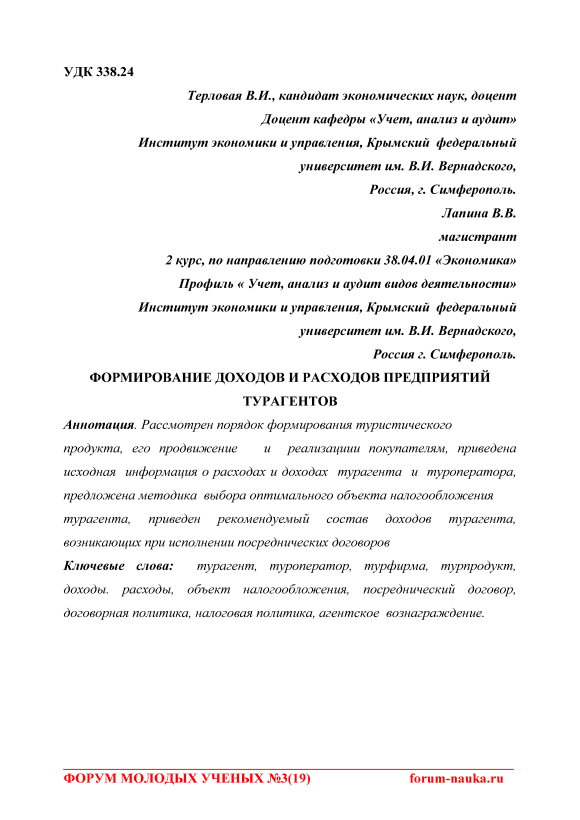 УДК 338.24

Терловая В.И., кандидат экономических наук, доцент
Доцент кафедры «Учет, анализ и аудит»
Институт экономики и управления, Крымский федеральный университет им. В.И. Вернадского,
Россия, г. Симферополь.
Лапина В.В.
магистрант
2 курс, по направлению подготовки 38.04.01 «Экономика»
Профиль « Учет, анализ и аудит видов деятельности»
Институт экономики и управления, Крымский федеральный университет им. В.И. Вернадского,
Россия г. Симферополь.

ФОРМИРОВАНИЕ ДОХОДОВ И РАСХОДОВ ПРЕДПРИЯТИЙ ТУРАГЕНТОВ

Аннотация. Рассмотрен порядок формирования туристического продукта, его продвижение и реализации покупателям, приведена исходная информация о расходах и доходах турагента и туроператора, предложена методика выбора оптимального объекта налогообложения турагента, приведен рекомендуемый состав доходов турагента, возникающих при исполнении посреднических договоров

Ключевые слова: турагент, туроператор, турфирма, турпродукт, доходы. расходы, объект налогообложения, посреднический договор, договорная политика, налоговая политика, агентское вознаграждение.

ФОРУМ МОЛОДЫХ УЧЕНЫХ №3(19) forum-nauka.ru